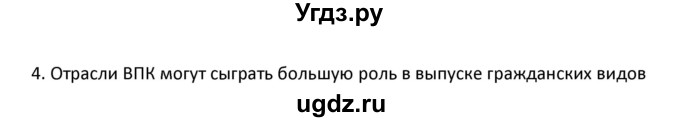 Угдз.ру

4. Отрасли ВПК могут сыграть большую роль в выпуске гражданских видов

ugdz.ru